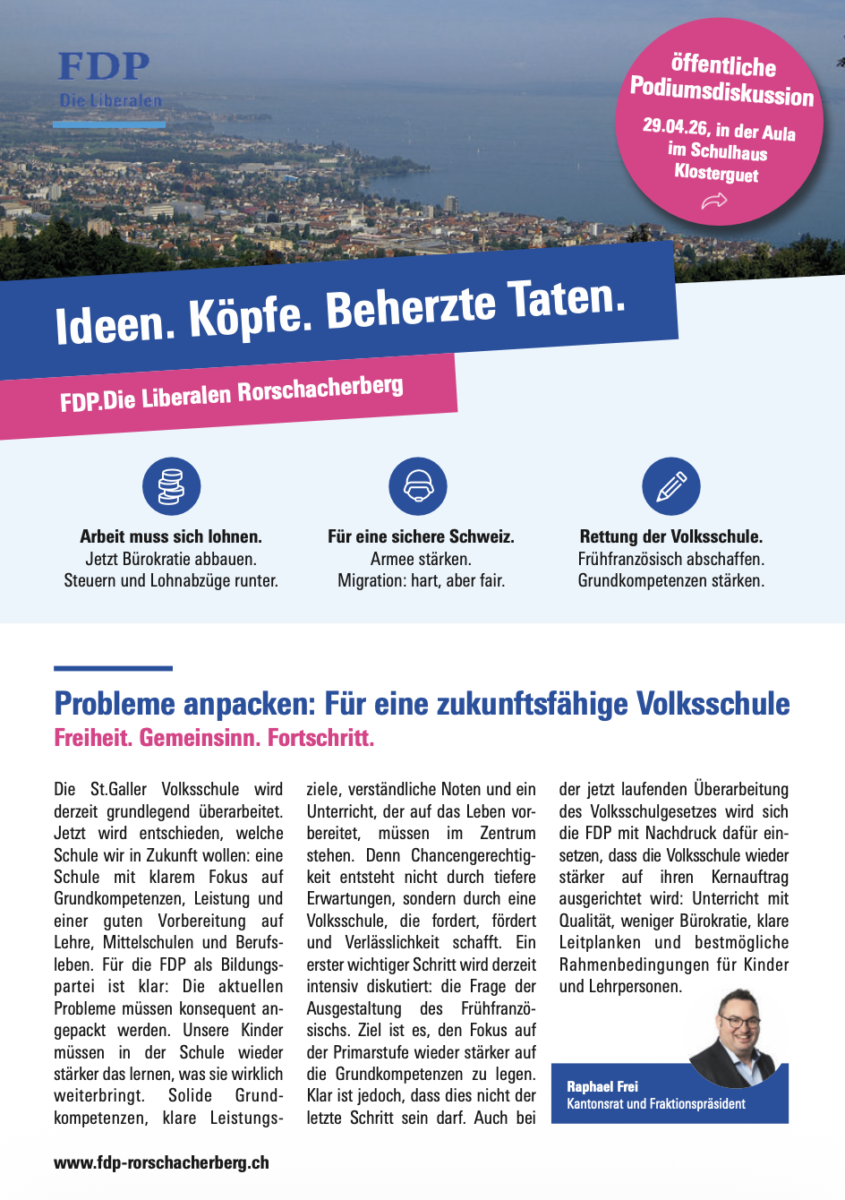 FDP
Die Liberalen

öffentliche Podiumsdiskussion
29.04.26, in der Aula im Schulhaus Klosterguet

Ideen. Köpfe. Beherzte Taten.

FDP.Die Liberalen Rorschacherberg

Arbeit muss sich lohnen.
Jetzt Bürokratie abbauen.
Steuern und Lohnabzüge runter.

Für eine sichere Schweiz.
Armee stärken.
Migration: hart, aber fair.

Rettung der Volksschule.
Frühfranzösisch abschaffen.
Grundkompetenzen stärken.

Probleme anpacken: Für eine zukunftsfähige Volksschule
Freiheit. Gemeinsinn. Fortschritt.

Die St.Galler Volksschule wird derzeit grundlegend überarbeitet. Jetzt wird entschieden, welche Schule wir in Zukunft wollen: eine Schule mit klarem Fokus auf Grundkompetenzen, Leistung und einer guten Vorbereitung auf Lehre, Mittelschulen und Berufsleben. Für die FDP als Bildungspartei ist klar: Die aktuellen Probleme müssen konsequent angepackt werden. Unsere Kinder müssen in der Schule wieder stärker das lernen, was sie wirklich weiterbringt. Solide Grundkompetenzen, klare Leistungsziele, verständliche Noten und ein Unterricht, der auf das Leben vorbereitet, müssen im Zentrum stehen. Denn Chancengerechtigkeit entsteht nicht durch tiefere Erwartungen, sondern durch eine Volksschule, die fordert, fördert und Verlässlichkeit schafft. Ein erster wichtiger Schritt wird derzeit intensiv diskutiert: die Frage der Ausgestaltung des Frühfranzösischs. Ziel ist es, den Fokus auf der Primarstufe wieder stärker auf die Grundkompetenzen zu legen. Klar ist jedoch, dass dies nicht der letzte Schritt sein darf. Auch bei der jetzt laufenden Überarbeitung des Volksschulgesetzes wird sich die FDP mit Nachdruck dafür einsetzen, dass die Volksschule wieder stärker auf ihren Kernauftrag ausgerichtet wird: Unterricht mit Qualität, weniger Bürokratie, klare Leitplanken und bestmögliche Rahmenbedingungen für Kinder und Lehrpersonen.

Raphael Frei
Kantonsrat und Fraktionspräsident

www.fdp-rorschacherberg.ch